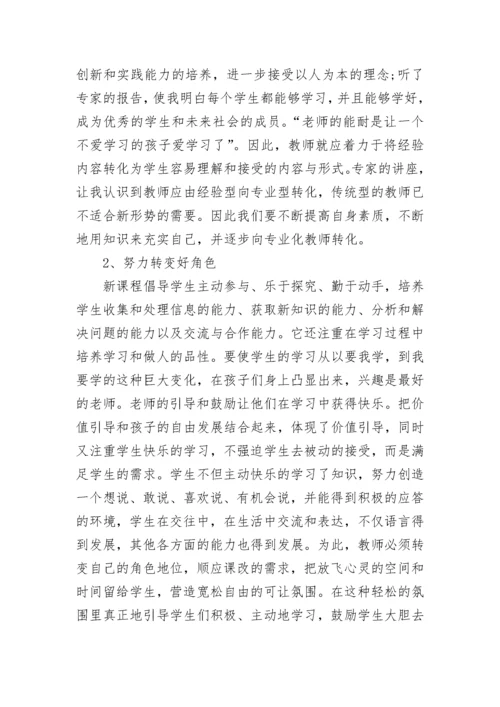 创新和实践能力的培养，进一步接受以人为本的理念;听了专家的报告，使我明白每个学生都能够学习，并且能够学好，成为优秀的学生和未来社会的成员。“老师的能耐是让一个不爱学习的孩子爱学习了”。因此，教师就应着力于将经验内容转化为学生容易理解和接受的内容与形式。专家的讲座，让我认识到教师应由经验型向专业型转化，传统型的教师已不适合新形势的需要。因此我们要不断提高自身素质，不断地用知识来充实自己，并逐步向专业化教师转化。

2、努力转变好角色

新课程倡导学生主动参与、乐于探究、勤于动手，培养学生收集和处理信息的能力、获取新知识的能力、分析和解决问题的能力以及交流与合作能力。它还注重在学习过程中培养学习和做人的品性。要使学生的学习从以要我学，到我要学的这种巨大变化，在孩子们身上凸显出来，兴趣是最好的老师。老师的引导和鼓励让他们在学习中获得快乐。把价值引导和孩子的自由发展结合起来，体现了价值引导，同时又注重学生快乐的学习，不强迫学生去被动的接受，而是满足学生的需求。学生不但主动快乐的学习了知识，努力创造一个想说、敢说、喜欢说、有机会说，并能得到积极的应答的环境，学生在交往中，在生活中交流和表达，不仅语言得到发展，其他各方面的能力也得到发展。为此，教师必须转变自己的角色地位，顺应课改的需求，把放飞心灵的空间和时间留给学生，营造宽松自由的可让氛围。在这种轻松的氛围里真正地引导学生们积极、主动地学习，鼓励学生大胆去